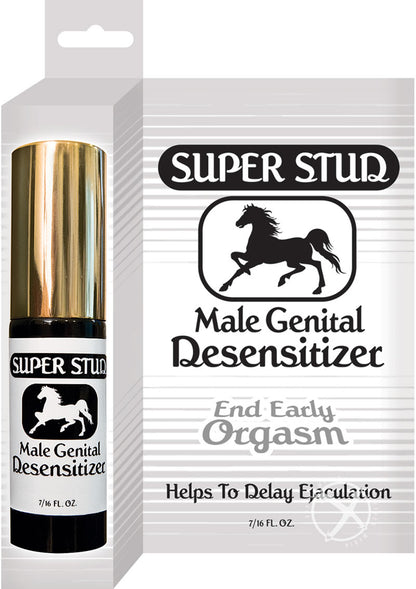 SUPER STUD

Male Genital Desensitizer

7/16 FL. OZ.

SUPER STUD

Male Genital Desensitizer

End Early Orgasm

Helps To Delay Ejaculation

7/16 FL. OZ.